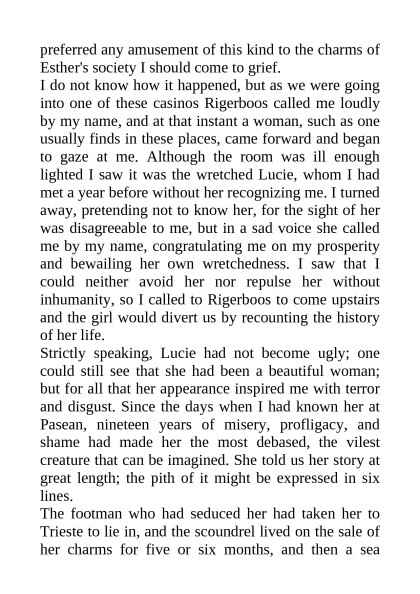 preferred any amusement of this kind to the charms of Esther's society I should come to grief.
I do not know how it happened, but as we were going into one of these casinos Rigerboos called me loudly by my name, and at that instant a woman, such as one usually finds in these places, came forward and began to gaze at me. Although the room was ill enough lighted I saw it was the wretched Lucie, whom I had met a year before without her recognizing me. I turned away, pretending not to know her, for the sight of her was disagreeable to me, but in a sad voice she called me by my name, congratulating me on my prosperity and bewailing her own wretchedness. I saw that I could neither avoid her nor repulse her without inhumanity, so I called to Rigerboos to come upstairs and the girl would divert us by recounting the history of her life.
Strictly speaking, Lucie had not become ugly; one could still see that she had been a beautiful woman; but for all that her appearance inspired me with terror and disgust. Since the days when I had known her at Pasean, nineteen years of misery, profligacy, and shame had made her the most debased, the vilest creature that can be imagined. She told us her story at great length; the pith of it might be expressed in six lines.
The footman who had seduced her had taken her to Trieste to lie in, and the scoundrel lived on the sale of her charms for five or six months, and then a sea